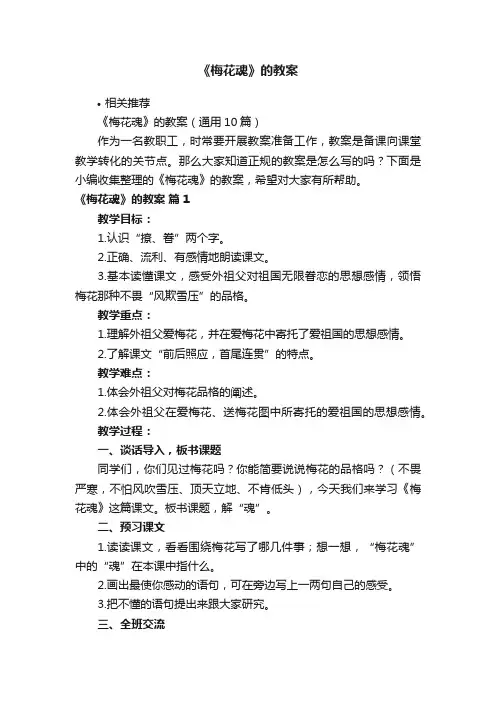 《梅花魂》的教案

• 相关推荐

《梅花魂》的教案（通用10篇）

作为一名教职工，时常要开展教案准备工作，教案是备课向课堂教学转化的关节点。那么大家知道正规的教案是怎么写的吗？下面是小编收集整理的《梅花魂》的教案，希望对大家有所帮助。

《梅花魂》的教案 篇1

教学目标：

1.认识“撩、眷”两个字。

2.正确、流利、有感情地朗读课文。

3.基本读懂课文，感受外祖父对祖国无限眷恋的思想感情，领悟梅花那种不畏“风欺雪压”的品格。

教学重点：

1.理解外祖父爱梅花，并在爱梅花中寄托了爱祖国的思想感情。

2.了解课文“前后照应，首尾连贯”的特点。

教学难点：

1.体会外祖父对梅花品格的阐述。

2.体会外祖父在爱梅花、送梅花图中所寄托的爱祖国的思想感情。

教学过程：

一、谈话导入，板书课题

同学们，你们见过梅花吗？你能简要说说梅花的品格吗？（不畏严寒，不怕风吹雪压、顶天立地、不肯低头），今天我们来学习《梅花魂》这篇课文。板书课题，解“魂”。

二、预习课文

1.读读课文，看看围绕梅花写了哪几件事；想一想，“梅花魂”中的“魂”在本课中指什么。

2.画出最使你感动的语句，可在旁边写上一两句自己的感受。

3.把不懂的语句提出来跟大家研究。

三、全班交流